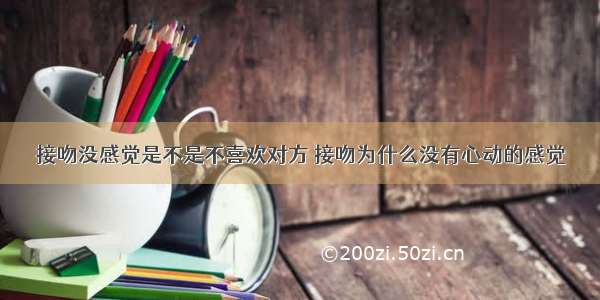 接吻没感觉是不是不喜欢对方 接吻为什么没有心动的感觉

©200zi.50zi.cn